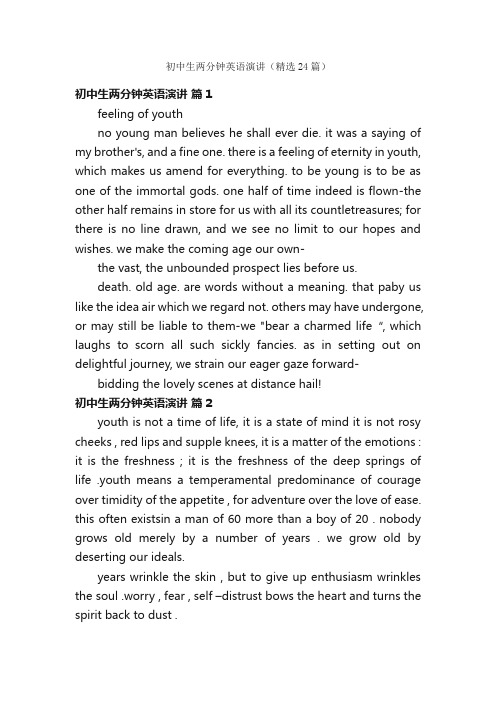 初中生两分钟英语演讲（精选 24 篇）

初中生两分钟英语演讲 篇 1

feeling of youth

no young man believes he shall ever die. it was a saying of my brother's, and a fine one. there is a feeling of eternity in youth, which makes us amend for everything. to be young is to be as one of the immortal gods. one half of time indeed is flown-the other half remains in store for us with all its countletreasures; for there is no line drawn, and we see no limit to our hopes and wishes. we make the coming age our own-

the vast, the unbounded prospect lies before us.

death. old age. are words without a meaning. that paby us like the idea air which we regard not. others may have undergone, or may still be liable to them-we "bear a charmed life ", which laughs to scorn all such sickly fancies. as in setting out on delightful journey, we strain our eager gaze forward-

bidding the lovely scenes at distance hail!

初中生两分钟英语演讲 篇 2

youth is not a time of life, it is a state of mind it is not rosy cheeks , red lips and supple knees, it is a matter of the emotions : it is the freshness ; it is the freshness of the deep springs of life .youth means a temperamental predominance of courage over timidity of the appetite , for adventure over the love of ease. this often existsin a man of 60 more than a boy of 20 . nobody grows old merely by a number of years . we grow old by deserting our ideals.

years wrinkle the skin , but to give up enthusiasm wrinkles the soul .worry , fear , self –distrust bows the heart and turns the spirit back to dust .